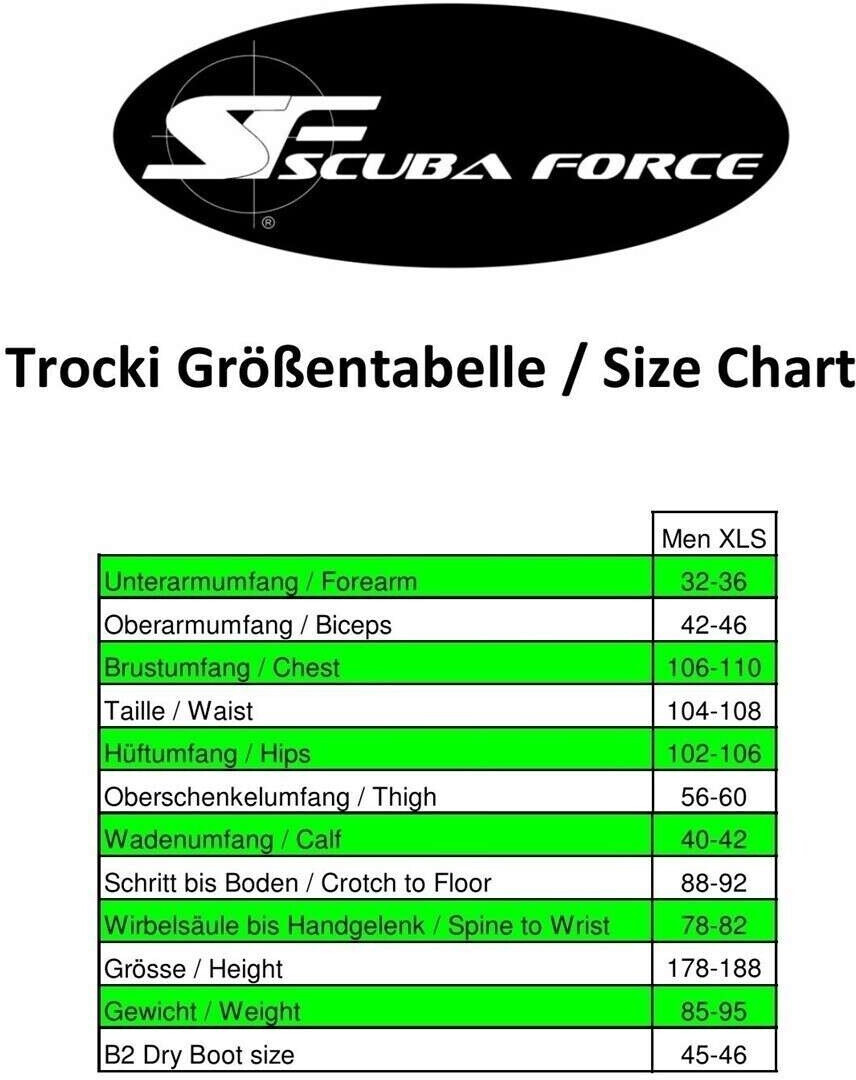 SF SCUBA FORCE ®

Trocki Größentabelle / Size Chart

|  | Men XLS |
|---|---|
| Unterarmumfang / Forearm | 32-36 |
| Oberarmumfang / Biceps | 42-46 |
| Brustumfang / Chest | 106-110 |
| Taille / Waist | 104-108 |
| Hüftumfang / Hips | 102-106 |
| Oberschenkelumfang / Thigh | 56-60 |
| Wadenumfang / Calf | 40-42 |
| Schritt bis Boden / Crotch to Floor | 88-92 |
| Wirbelsäule bis Handgelenk / Spine to Wrist | 78-82 |
| Grösse / Height | 178-188 |
| Gewicht / Weight | 85-95 |
| B2 Dry Boot size | 45-46 |